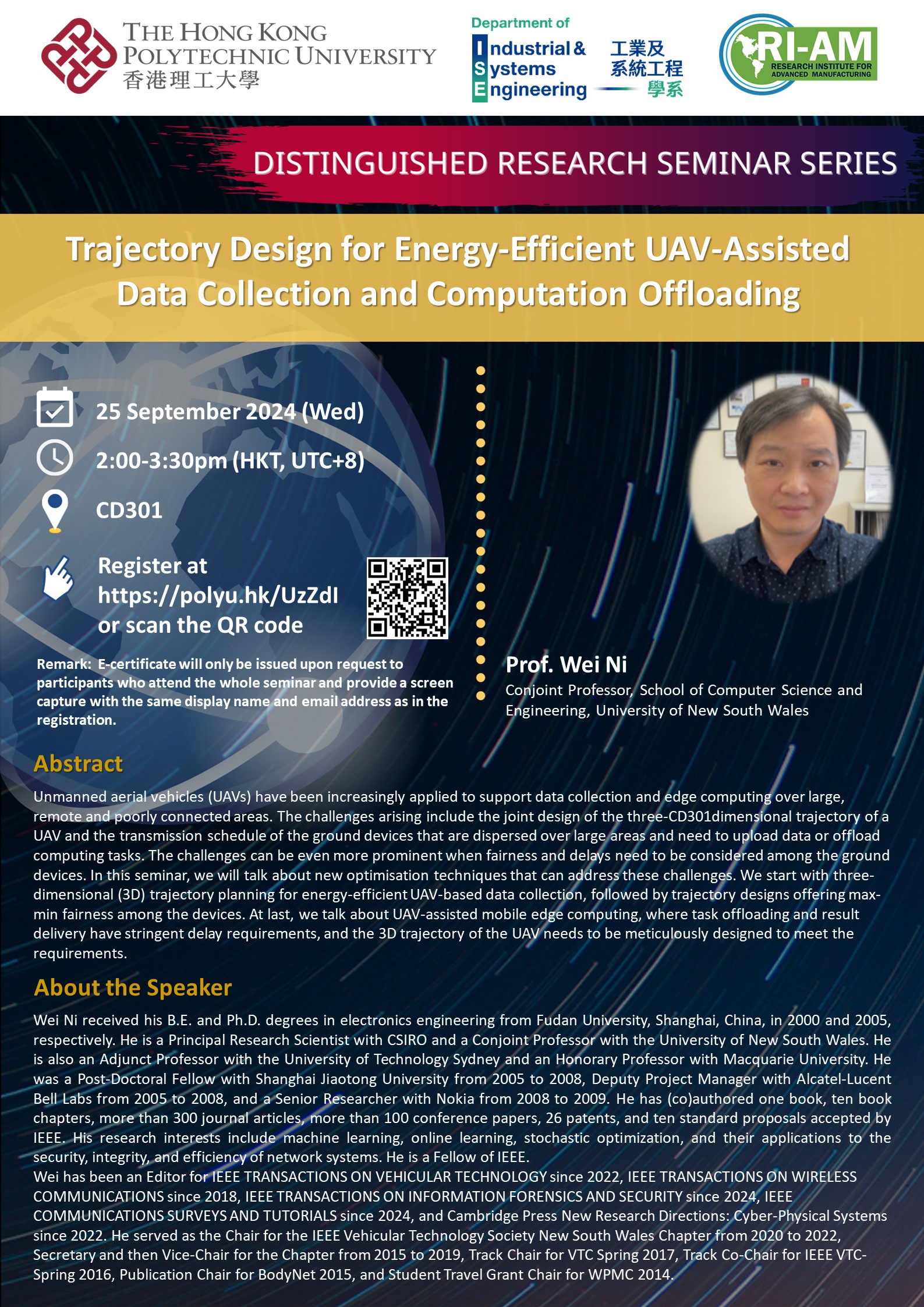 THE HONG KONG POLYTECHNIC UNIVERSITY
香港理工大學

Department of Industrial & Systems Engineering
工業及系統工程學系

RI-AM
RESEARCH INSTITUTE FOR ADVANCED MANUFACTURING

DISTINGUISHED RESEARCH SEMINAR SERIES

Trajectory Design for Energy-Efficient UAV-Assisted Data Collection and Computation Offloading

25 September 2024 (Wed)

2:00-3:30pm (HKT, UTC+8)

CD301

Register at https://polyu.hk/UzZdI or scan the QR code

Remark: E-certificate will only be issued upon request to participants who attend the whole seminar and provide a screen capture with the same display name and email address as in the registration.

Prof. Wei Ni
Conjoint Professor, School of Computer Science and Engineering, University of New South Wales

Abstract
Unmanned aerial vehicles (UAVs) have been increasingly applied to support data collection and edge computing over large, remote and poorly connected areas. The challenges arising include the joint design of the three-CD301dimensional trajectory of a UAV and the transmission schedule of the ground devices that are dispersed over large areas and need to upload data or offload computing tasks. The challenges can be even more prominent when fairness and delays need to be considered among the ground devices. In this seminar, we will talk about new optimisation techniques that can address these challenges. We start with three-dimensional (3D) trajectory planning for energy-efficient UAV-based data collection, followed by trajectory designs offering max-min fairness among the devices. At last, we talk about UAV-assisted mobile edge computing, where task offloading and result delivery have stringent delay requirements, and the 3D trajectory of the UAV needs to be meticulously designed to meet the requirements.

About the Speaker
Wei Ni received his B.E. and Ph.D. degrees in electronics engineering from Fudan University, Shanghai, China, in 2000 and 2005, respectively. He is a Principal Research Scientist with CSIRO and a Conjoint Professor with the University of New South Wales. He is also an Adjunct Professor with the University of Technology Sydney and an Honorary Professor with Macquarie University. He was a Post-Doctoral Fellow with Shanghai Jiaotong University from 2005 to 2008, Deputy Project Manager with Alcatel-Lucent Bell Labs from 2005 to 2008, and a Senior Researcher with Nokia from 2008 to 2009. He has (co)authored one book, ten book chapters, more than 300 journal articles, more than 100 conference papers, 26 patents, and ten standard proposals accepted by IEEE. His research interests include machine learning, online learning, stochastic optimization, and their applications to the security, integrity, and efficiency of network systems. He is a Fellow of IEEE.
Wei has been an Editor for IEEE TRANSACTIONS ON VEHICULAR TECHNOLOGY since 2022, IEEE TRANSACTIONS ON WIRELESS COMMUNICATIONS since 2018, IEEE TRANSACTIONS ON INFORMATION FORENSICS AND SECURITY since 2024, IEEE COMMUNICATIONS SURVEYS AND TUTORIALS since 2024, and Cambridge Press New Research Directions: Cyber-Physical Systems since 2022. He served as the Chair for the IEEE Vehicular Technology Society New South Wales Chapter from 2020 to 2022, Secretary and then Vice-Chair for the Chapter from 2015 to 2019, Track Chair for VTC Spring 2017, Track Co-Chair for IEEE VTC-Spring 2016, Publication Chair for BodyNet 2015, and Student Travel Grant Chair for WPMC 2014.